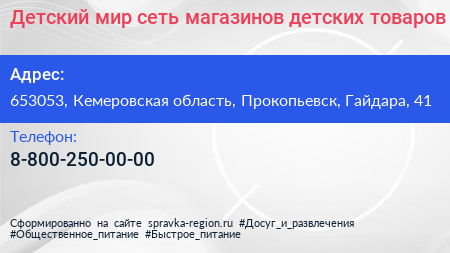 Детский мир сеть магазинов детских товаров

Адрес:

653053, Кемеровская область, Прокопьевск, Гайдара, 41

Телефон:

8-800-250-00-00

Сформированно на сайте spravka-region.ru #Досуг_и_развлечения #Общественное_питание #Быстрое_питание